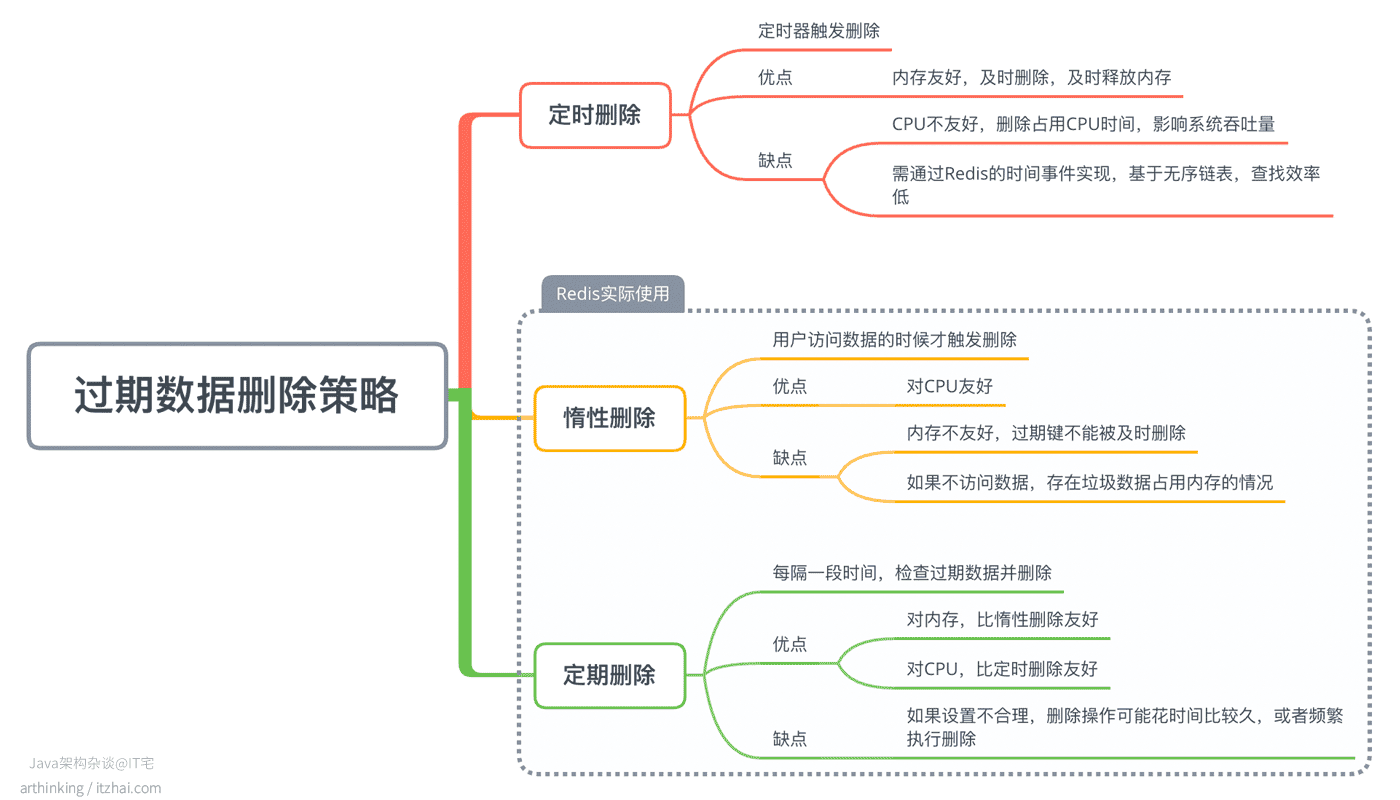 过期数据删除策略

定时删除

定时器触发删除

优点

内存友好，及时删除，及时释放内存

缺点

CPU不友好，删除占用CPU时间，影响系统吞吐量

需通过Redis的时间事件实现，基于无序链表，查找效率低

Redis实际使用

惰性删除

用户访问数据的时候才触发删除

优点

对CPU友好

缺点

内存不友好，过期键不能被及时删除

如果不访问数据，存在垃圾数据占用内存的情况

定期删除

每隔一段时间，检查过期数据并删除

优点

对内存，比惰性删除友好

对CPU，比定时删除友好

缺点

如果设置不合理，删除操作可能花时间比较久，或者频繁执行删除

Java架构杂谈@IT宅
arthinking / itzhai.com